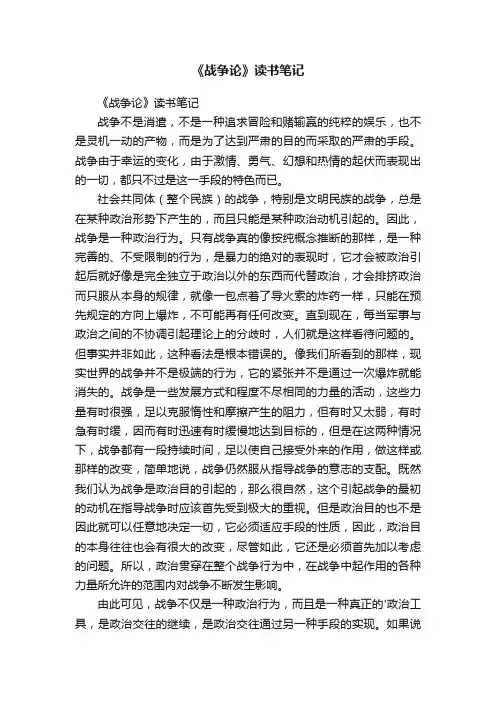 《战争论》读书笔记

《战争论》读书笔记

战争不是消遣，不是一种追求冒险和赌输赢的纯粹的娱乐，也不是灵机一动的产物，而是为了达到严肃的目的而采取的严肃的手段。战争由于幸运的变化，由于激情、勇气、幻想和热情的起伏而表现出的一切，都只不过是这一手段的特色而已。

社会共同体（整个民族）的战争，特别是文明民族的战争，总是在某种政治形势下产生的，而且只能是某种政治动机引起的。因此，战争是一种政治行为。只有战争真的像按纯概念推断的那样，是一种完善的、不受限制的行为，是暴力的绝对的表现时，它才会被政治引起后就好像是完全独立于政治以外的东西而代替政治，才会排挤政治而只服从本身的规律，就像一包点着了导火索的炸药一样，只能在预先规定的方向上爆炸，不可能再有任何改变。直到现在，每当军事与政治之间的不协调引起理论上的分歧时，人们就是这样看待问题的。但事实并非如此，这种看法是根本错误的。像我们所看到的那样，现实世界的战争并不是极端的行为，它的紧张并不是通过一次爆炸就能消失的。战争是一些发展方式和程度不尽相同的力量的活动，这些力量有时很强，足以克服惰性和摩擦产生的阻力，但有时又太弱，有时急有时缓，因而有时迅速有时缓慢地达到目标的，但是在这两种情况下，战争都有一段持续时间，足以使自己接受外来的作用，做这样或那样的改变，简单地说，战争仍然服从指导战争的意志的支配。既然我们认为战争是政治目的引起的，那么很自然，这个引起战争的最初的动机在指导战争时应该首先受到极大的重视。但是政治目的也不是因此就可以任意地决定一切，它必须适应手段的性质，因此，政治目的本身往往也会有很大的改变，尽管如此，它还是必须首先加以考虑的问题。所以，政治贯穿在整个战争行为中，在战争中起作用的各种力量所允许的范围内对战争不断发生影响。

由此可见，战争不仅是一种政治行为，而且是一种真正的'政治工具，是政治交往的继续，是政治交往通过另一种手段的实现。如果说